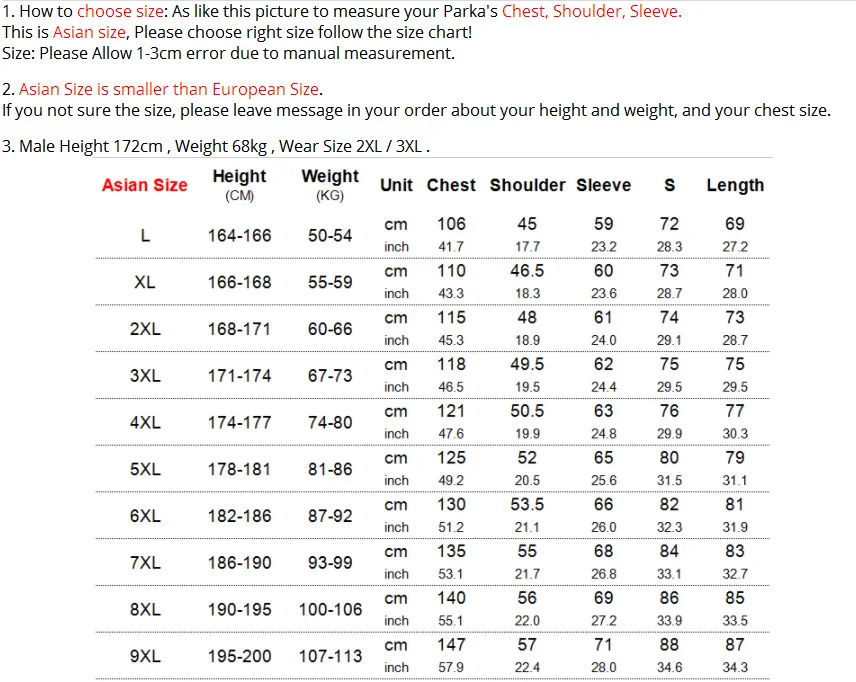 1. How to choose size: As like this picture to measure your Parka's Chest, Shoulder, Sleeve.
This is Asian size, Please choose right size follow the size chart!
Size: Please Allow 1-3cm error due to manual measurement.

2. Asian Size is smaller than European Size.
If you not sure the size, please leave message in your order about your height and weight, and your chest size.

3. Male Height 172cm , Weight 68kg , Wear Size 2XL / 3XL .

| Asian Size | Height (CM) | Weight (KG) | Unit | Chest | Shoulder | Sleeve | S | Length |
|---|---|---|---|---|---|---|---|---|
| L | 164-166 | 50-54 | cm | 106 | 45 | 59 | 72 | 69 |
| | | | inch | 41.7 | 17.7 | 23.2 | 28.3 | 27.2 |
| XL | 166-168 | 55-59 | cm | 110 | 46.5 | 60 | 73 | 71 |
| | | | inch | 43.3 | 18.3 | 23.6 | 28.7 | 28.0 |
| 2XL | 168-171 | 60-66 | cm | 115 | 48 | 61 | 74 | 73 |
| | | | inch | 45.3 | 18.9 | 24.0 | 29.1 | 28.7 |
| 3XL | 171-174 | 67-73 | cm | 118 | 49.5 | 62 | 75 | 75 |
| | | | inch | 46.5 | 19.5 | 24.4 | 29.5 | 29.5 |
| 4XL | 174-177 | 74-80 | cm | 121 | 50.5 | 63 | 76 | 77 |
| | | | inch | 47.6 | 19.9 | 24.8 | 29.9 | 30.3 |
| 5XL | 178-181 | 81-86 | cm | 125 | 52 | 65 | 80 | 79 |
| | | | inch | 49.2 | 20.5 | 25.6 | 31.5 | 31.1 |
| 6XL | 182-186 | 87-92 | cm | 130 | 53.5 | 66 | 82 | 81 |
| | | | inch | 51.2 | 21.1 | 26.0 | 32.3 | 31.9 |
| 7XL | 186-190 | 93-99 | cm | 135 | 55 | 68 | 84 | 83 |
| | | | inch | 53.1 | 21.7 | 26.8 | 33.1 | 32.7 |
| 8XL | 190-195 | 100-106 | cm | 140 | 56 | 69 | 86 | 85 |
| | | | inch | 55.1 | 22.0 | 27.2 | 33.9 | 33.5 |
| 9XL | 195-200 | 107-113 | cm | 147 | 57 | 71 | 88 | 87 |
| | | | inch | 57.9 | 22.4 | 28.0 | 34.6 | 34.3 |